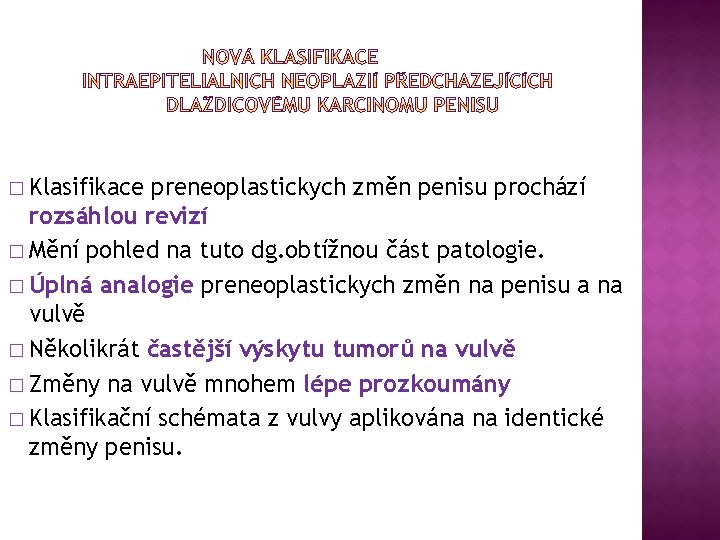 NOVÁ KLASIFIKACE INTRAEPITELIALNICH NEOPLAZIÍ PŘEDCHAZEJÍCÍCH DLAŽDICOVÉMU KARCINOMU PENISU

□ Klasifikace preneoplastickych změn penisu prochází rozsáhlou revizí

□ Mění pohled na tuto dg.obtížnou část patologie.

□ Úplná analogie preneoplastickych změn na penisu a na vulvě

□ Několikrát častější výskytu tumorů na vulvě

□ Změny na vulvě mnohem lépe prozkoumány

□ Klasifikační schémata z vulvy aplikována na identické změny penisu.